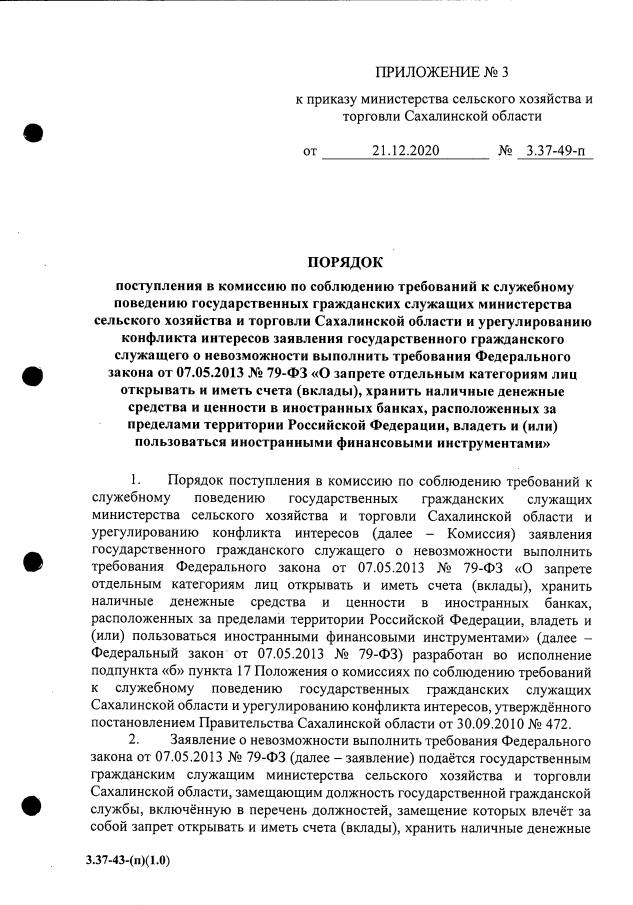 ПРИЛОЖЕНИЕ № 3
к приказу министерства сельского хозяйства и торговли Сахалинской области

от 21.12.2020 № 3.37-49-п

ПОРЯДОК
поступления в комиссию по соблюдению требований к служебному поведению государственных гражданских служащих министерства сельского хозяйства и торговли Сахалинской области и урегулированию конфликта интересов заявления государственного гражданского служащего о невозможности выполнить требования Федерального закона от 07.05.2013 № 79-ФЗ «О запрете отдельным категориям лиц открывать и иметь счета (вклады), хранить наличные денежные средства и ценности в иностранных банках, расположенных за пределами территории Российской Федерации, владеть и (или) пользоваться иностранными финансовыми инструментами»

1. Порядок поступления в комиссию по соблюдению требований к служебному поведению государственных гражданских служащих министерства сельского хозяйства и торговли Сахалинской области и урегулированию конфликта интересов (далее – Комиссия) заявления государственного гражданского служащего о невозможности выполнить требования Федерального закона от 07.05.2013 № 79-ФЗ «О запрете отдельным категориям лиц открывать и иметь счета (вклады), хранить наличные денежные средства и ценности в иностранных банках, расположенных за пределами территории Российской Федерации, владеть и (или) пользоваться иностранными финансовыми инструментами» (далее – Федеральный закон от 07.05.2013 № 79-ФЗ) разработан во исполнение подпункта «б» пункта 17 Положения о комиссиях по соблюдению требований к служебному поведению государственных гражданских служащих Сахалинской области и урегулированию конфликта интересов, утверждённого постановлением Правительства Сахалинской области от 30.09.2010 № 472.

2. Заявление о невозможности выполнить требования Федерального закона от 07.05.2013 № 79-ФЗ (далее – заявление) подаётся государственным гражданским служащим министерства сельского хозяйства и торговли Сахалинской области, замещающим должность государственной гражданской службы, включённую в перечень должностей, замещение которых влечёт за собой запрет открывать и иметь счета (вклады), хранить наличные денежные

3.37-43-(п)(1.0)